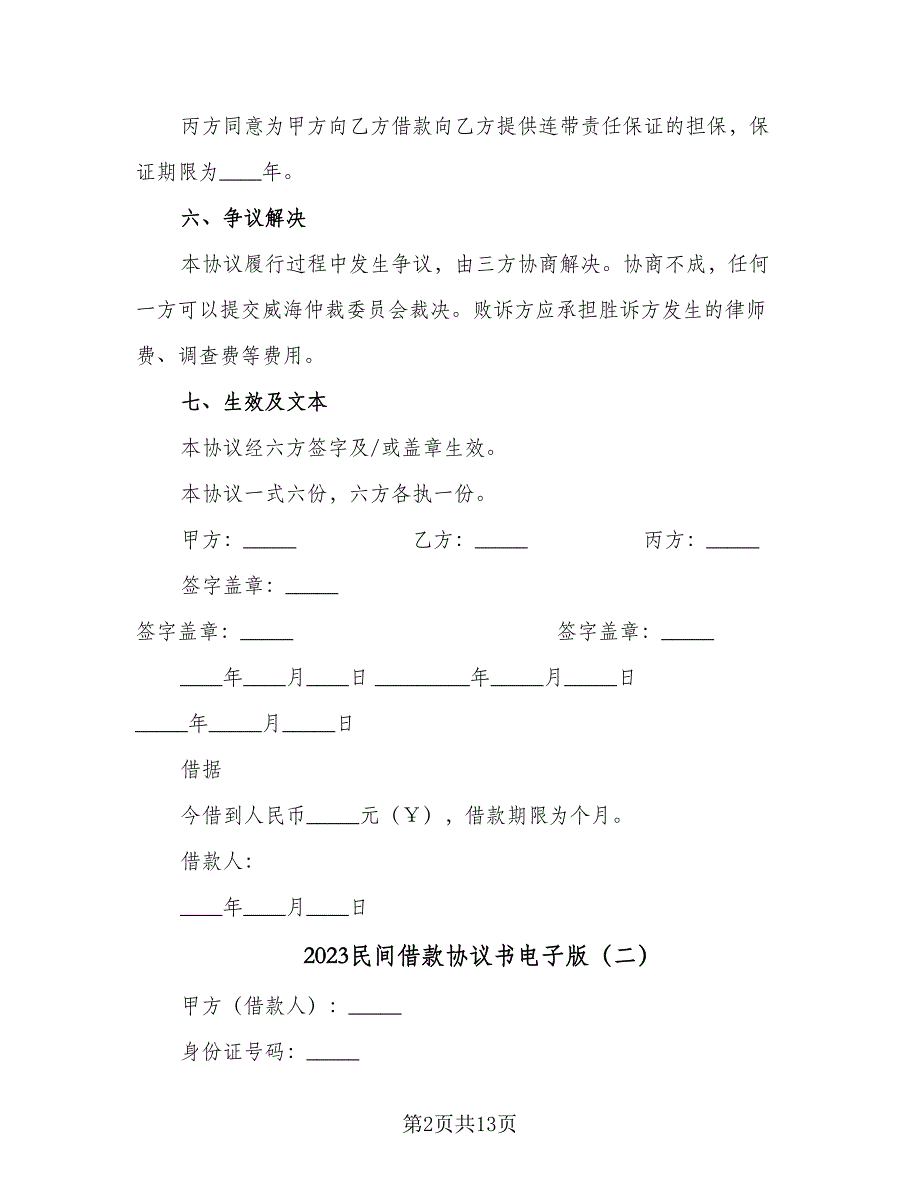 丙方同意为甲方向乙方借款向乙方提供连带责任保证的担保，保证期限为____年。

六、争议解决

本协议履行过程中发生争议，由三方协商解决。协商不成，任何一方可以提交威海仲裁委员会裁决。败诉方应承担胜诉方发生的律师费、调查费等费用。

七、生效及文本

本协议经六方签字及/或盖章生效。

本协议一式六份，六方各执一份。

甲方：_____ 乙方：_____ 丙方：_____

签字盖章：_____

签字盖章：_____ 签字盖章：_____

____年____月____日 _________年_____月_____日

_____年_____月_____日

借据

今借到人民币_____元（￥），借款期限为个月。

借款人：

____年____月____日

2023民间借款协议书电子版（二）

甲方（借款人）：_____

身份证号码：_____

第2页共13页